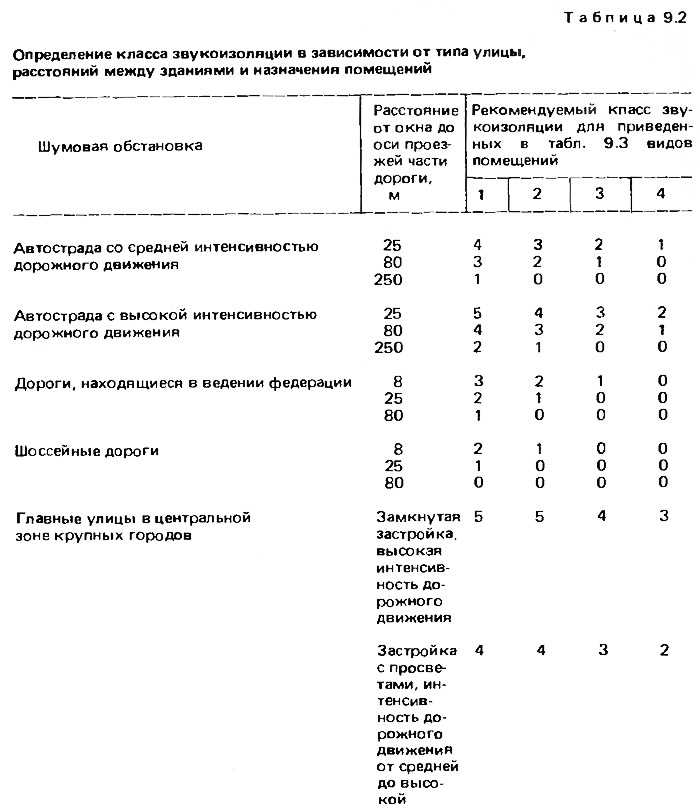 Таблица 9.2

Определение класса звукоизоляции в зависимости от типа улицы, расстояний между зданиями и назначения помещений

| Шумовая обстановка | Расстояние от окна до оси проезжей части дороги, м | Рекомендуемый класс звукоизоляции для приведенных в табл. 9.3 видов помещений 1 | 2 | 3 | 4 |
|---|---|---|---|---|---|
| Автострада со средней интенсивностью дорожного движения | 25 | 4 | 3 | 2 | 1 |
| | 80 | 3 | 2 | 1 | 0 |
| | 250 | 1 | 0 | 0 | 0 |
| Автострада с высокой интенсивностью дорожного движения | 25 | 5 | 4 | 3 | 2 |
| | 80 | 4 | 3 | 2 | 1 |
| | 250 | 2 | 1 | 0 | 0 |
| Дороги, находящиеся в ведении федерации | 8 | 3 | 2 | 1 | 0 |
| | 25 | 2 | 1 | 0 | 0 |
| | 80 | 1 | 0 | 0 | 0 |
| Шоссейные дороги | 8 | 2 | 1 | 0 | 0 |
| | 25 | 1 | 0 | 0 | 0 |
| | 80 | 0 | 0 | 0 | 0 |
| Главные улицы в центральной зоне крупных городов | Замкнутая застройка, высокая интенсивность дорожного движения | 5 | 5 | 4 | 3 |
| | Застройка с просветами, интенсивность дорожного движения от средней до высокой | 4 | 4 | 3 | 2 |